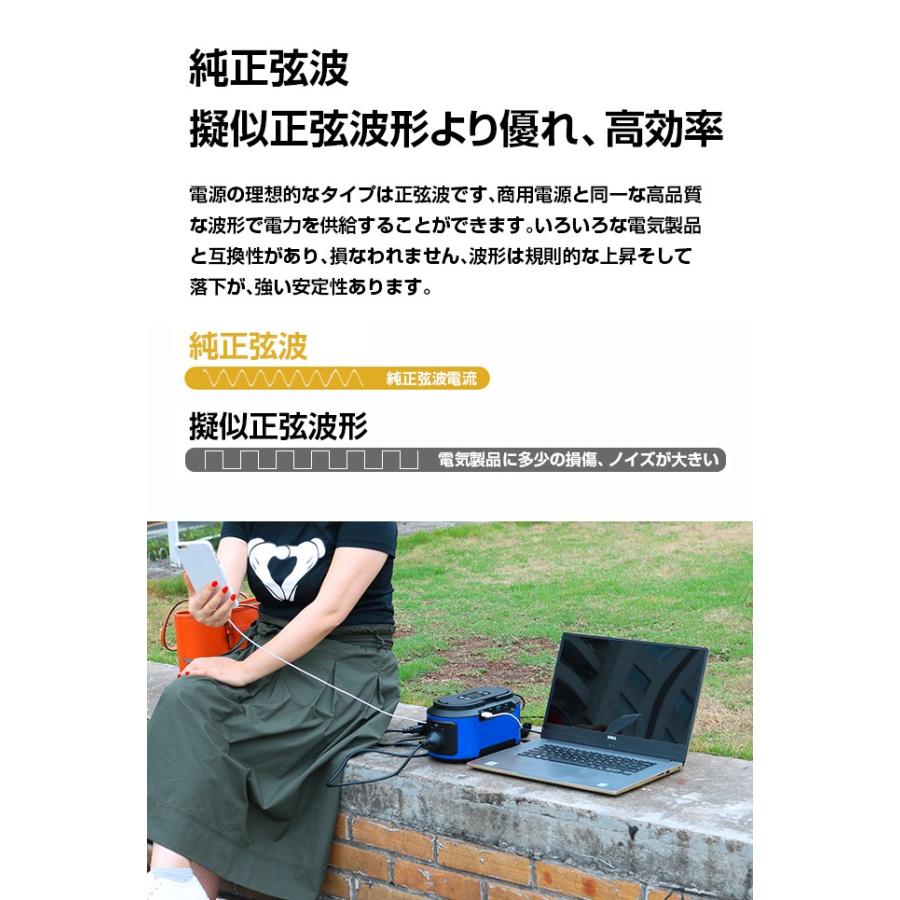 純正弦波
擬似正弦波形より優れ、高効率

電源の理想的なタイプは正弦波です、商用電源と同一な高品質な波形で電力を供給することができます。いろいろな電気製品と互換性があり、損なわれません、波形は規則的な上昇そして落下が、強い安定性あります。

純正弦波
純正弦波電流

擬似正弦波形
電気製品に多少の損傷、ノイズが大きい

DELL